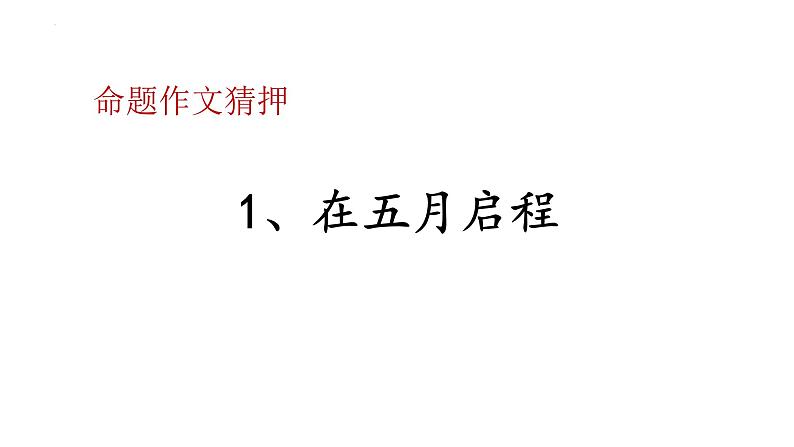 命题作文猜押

1、在五月启程